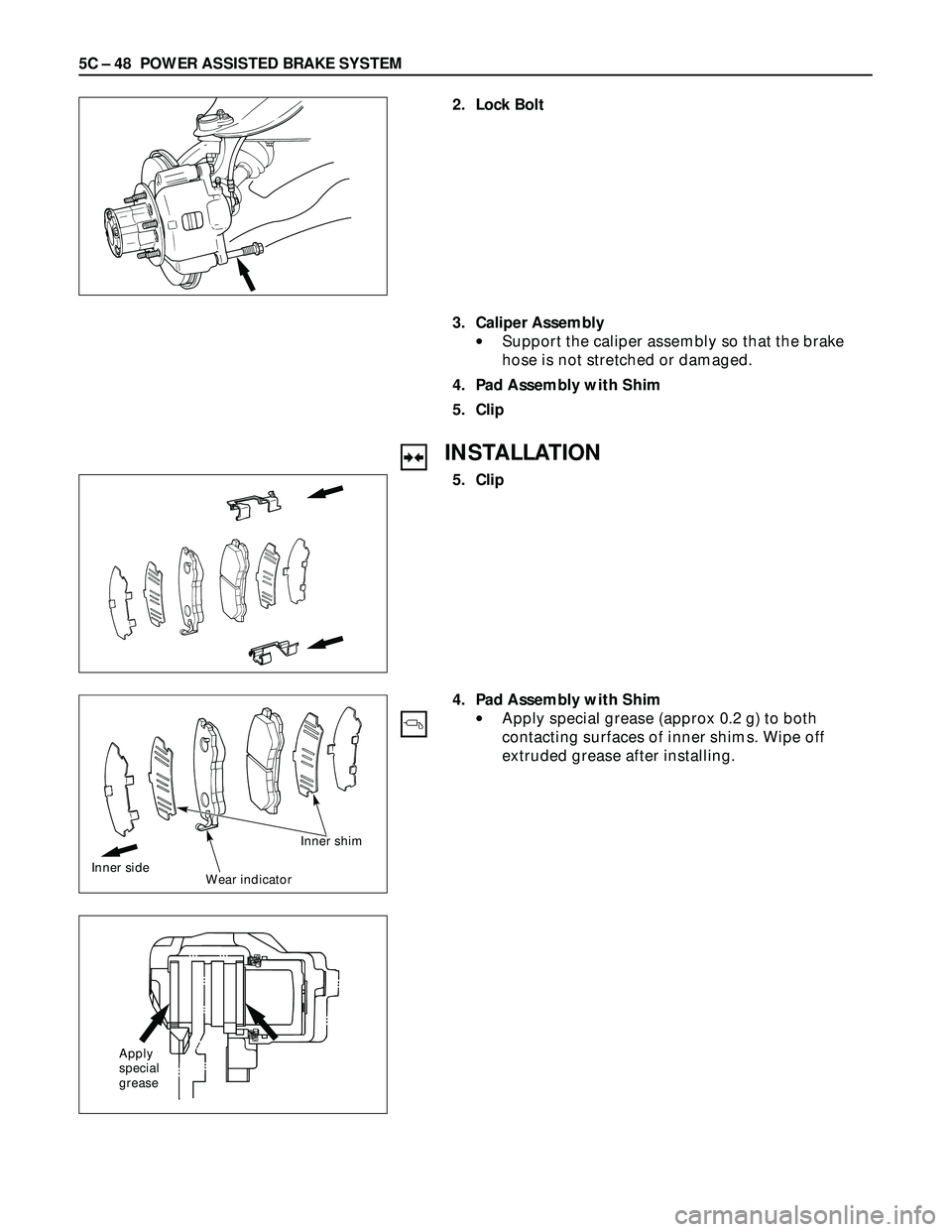 5C – 48 POWER ASSISTED BRAKE SYSTEM

2. Lock Bolt

3. Caliper Assembly
• Support the caliper assembly so that the brake hose is not stretched or damaged.

4. Pad Assembly with Shim

5. Clip

INSTALLATION

5. Clip

4. Pad Assembly with Shim
• Apply special grease (approx 0.2 g) to both contacting surfaces of inner shims. Wipe off extruded grease after installing.

Inner shim
Inner side
Wear indicator

Apply special grease

carmanualsonline.info